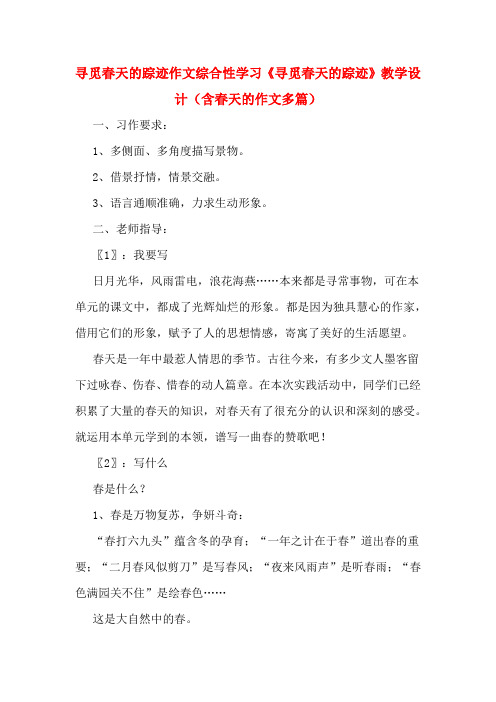 寻觅春天的踪迹作文综合性学习《寻觅春天的踪迹》教学设计（含春天的作文多篇）

一、习作要求：

1、多侧面、多角度描写景物。

2、借景抒情，情景交融。

3、语言通顺准确，力求生动形象。

二、老师指导：

〖1〗：我要写

日月光华，风雨雷电，浪花海燕……本来都是寻常事物，可在本单元的课文中，都成了光辉灿烂的形象。都是因为独具慧心的作家，借用它们的形象，赋予了人的思想情感，寄寓了美好的生活愿望。

春天是一年中最惹人情思的季节。古往今来，有多少文人墨客留下过咏春、伤春、惜春的动人篇章。在本次实践活动中，同学们已经积累了大量的春天的知识，对春天有了很充分的认识和深刻的感受。就运用本单元学到的本领，谱写一曲春的赞歌吧！

〖2〗：写什么

春是什么？

1、春是万物复苏，争妍斗奇：

“春打六九头”蕴含冬的孕育；“一年之计在于春”道出春的重要；“二月春风似剪刀”是写春风；“夜来风雨声”是听春雨；“春色满园关不住”是绘春色……

这是大自然中的春。